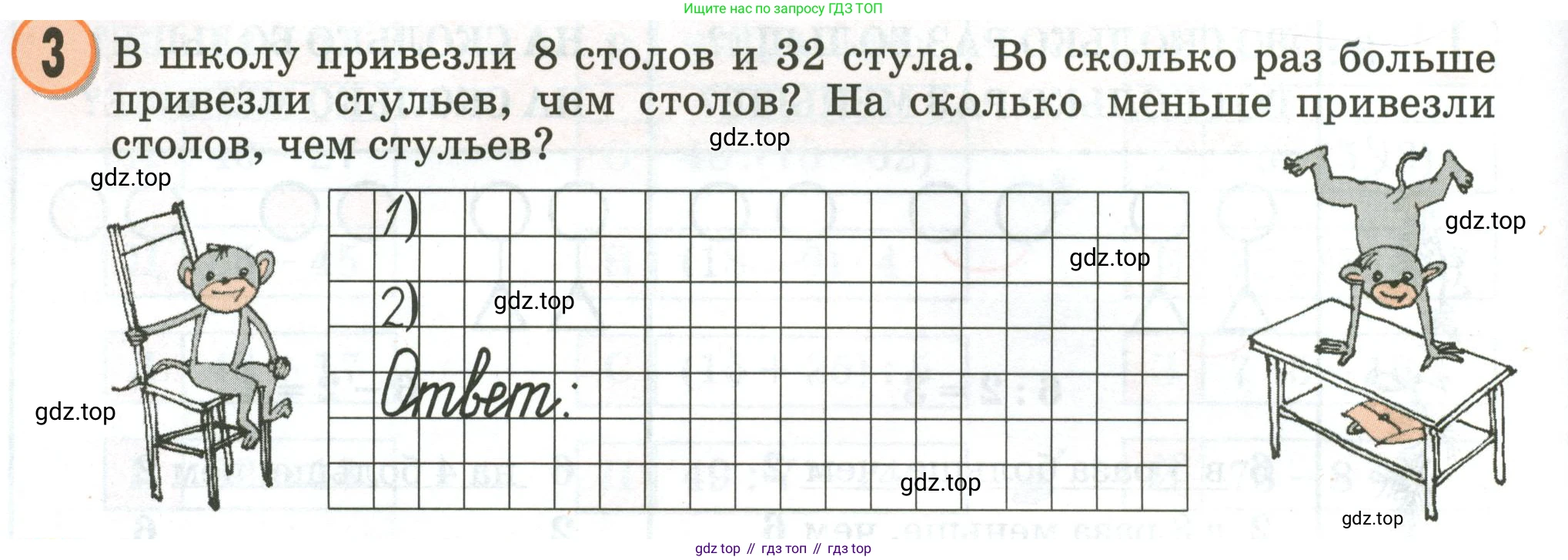 Ищите нас по запросу ГДЗ ТОП

3 В школу привезли 8 столов и 32 стула. Во сколько раз больше привезли стульев, чем столов? На сколько меньше привезли столов, чем стульев?

1)

2)

Ответ:

gdz top // гдз топ // гдз top

gdz.top